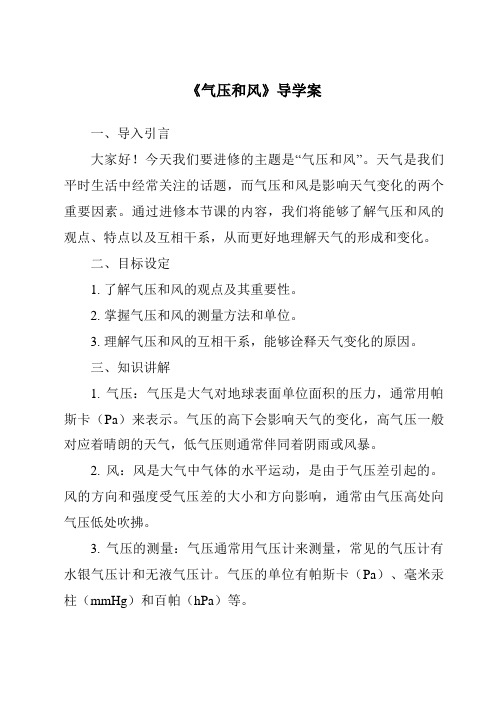 《气压和风》导学案

一、导入引言

大家好！今天我们要进修的主题是“气压和风”。天气是我们平时生活中经常关注的话题，而气压和风是影响天气变化的两个重要因素。通过进修本节课的内容，我们将能够了解气压和风的观点、特点以及互相干系，从而更好地理解天气的形成和变化。

二、目标设定

1. 了解气压和风的观点及其重要性。

2. 掌握气压和风的测量方法和单位。

3. 理解气压和风的互相干系，能够诠释天气变化的原因。

三、知识讲解

1. 气压：气压是大气对地球表面单位面积的压力，通常用帕斯卡（Pa）来表示。气压的高下会影响天气的变化，高气压一般对应着晴朗的天气，低气压则通常伴同着阴雨或风暴。

2. 风：风是大气中气体的水平运动，是由于气压差引起的。风的方向和强度受气压差的大小和方向影响，通常由气压高处向气压低处吹拂。

3. 气压的测量：气压通常用气压计来测量，常见的气压计有水银气压计和无液气压计。气压的单位有帕斯卡（Pa）、毫米汞柱（mmHg）和百帕（hPa）等。